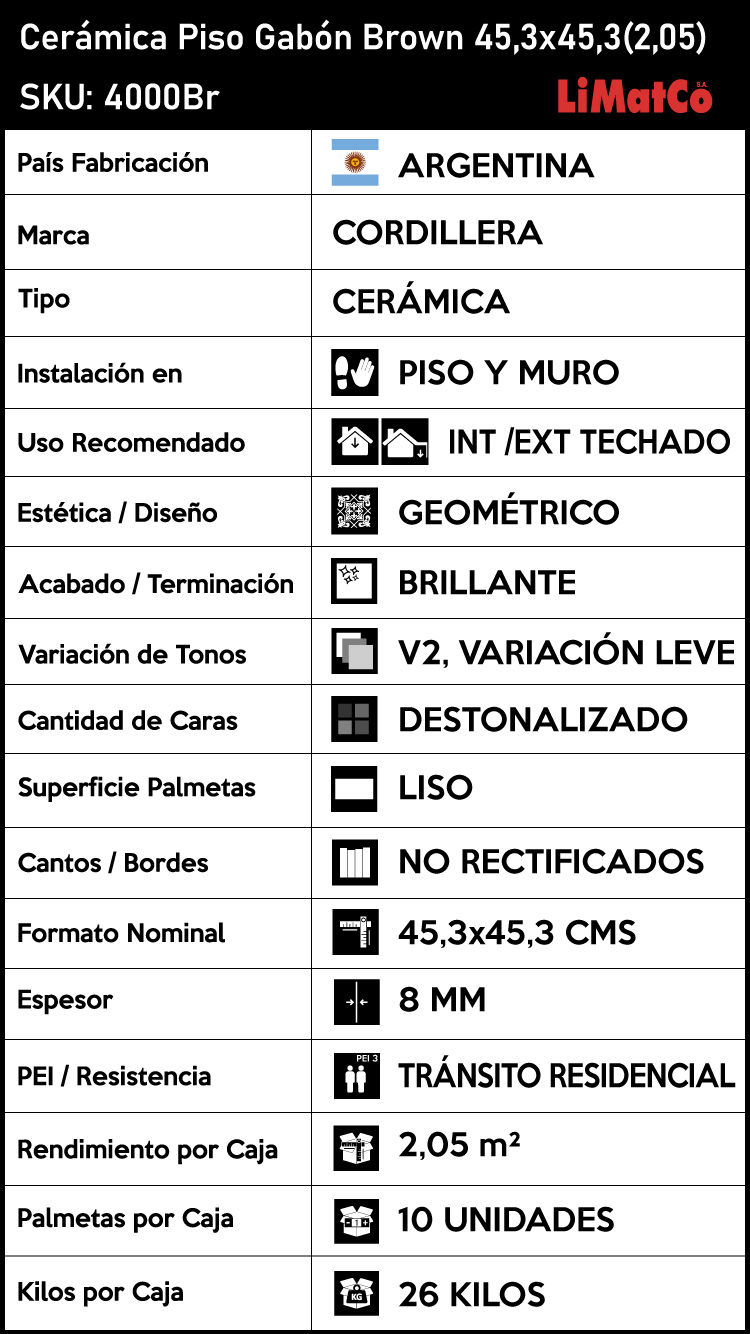 Cerámica Piso Gabón Brown 45,3x45,3(2,05)
SKU: 4000Br

LiMatCo S.A.

| País Fabricación | ARGENTINA |
|---|---|
| Marca | CORDILLERA |
| Tipo | CERÁMICA |
| Instalación en | PISO Y MURO |
| Uso Recomendado | INT /EXT TECHADO |
| Estética / Diseño | GEOMÉTRICO |
| Acabado / Terminación | BRILLANTE |
| Variación de Tonos | V2, VARIACIÓN LEVE |
| Cantidad de Caras | DESTONALIZADO |
| Superficie Palmetas | LISO |
| Cantos / Bordes | NO RECTIFICADOS |
| Formato Nominal | 45,3x45,3 CMS |
| Espesor | 8 MM |
| PEI / Resistencia | PEI 3 TRÁNSITO RESIDENCIAL |
| Rendimiento por Caja | 2,05 m² |
| Palmetas por Caja | 10 UNIDADES |
| Kilos por Caja | KG 26 KILOS |